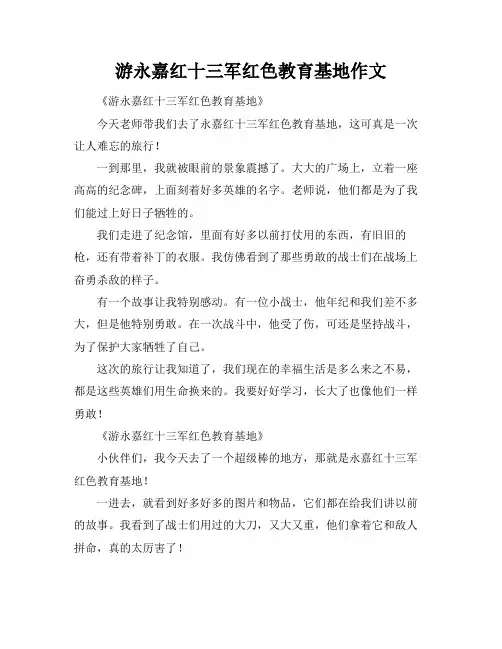 游永嘉红十三军红色教育基地作文

《游永嘉红十三军红色教育基地》

今天老师带我们去了永嘉红十三军红色教育基地，这可真是一次让人难忘的旅行！

一到那里，我就被眼前的景象震撼了。大大的广场上，立着一座高高的纪念碑，上面刻着好多英雄的名字。老师说，他们都是为了我们能过上好日子牺牲的。

我们走进了纪念馆，里面有好多以前打仗用的东西，有旧旧的枪，还有带着补丁的衣服。我仿佛看到了那些勇敢的战士们在战场上奋勇杀敌的样子。

有一个故事让我特别感动。有一位小战士，他年纪和我们差不多大，但是他特别勇敢。在一次战斗中，他受了伤，可还是坚持战斗，为了保护大家牺牲了自己。

这次的旅行让我知道了，我们现在的幸福生活是多么来之不易，都是这些英雄们用生命换来的。我要好好学习，长大了也像他们一样勇敢！

《游永嘉红十三军红色教育基地》

小伙伴们，我今天去了一个超级棒的地方，那就是永嘉红十三军红色教育基地！

一进去，就看到好多好多的图片和物品，它们都在给我们讲以前的故事。我看到了战士们用过的大刀，又大又重，他们拿着它和敌人拼命，真的太厉害了！